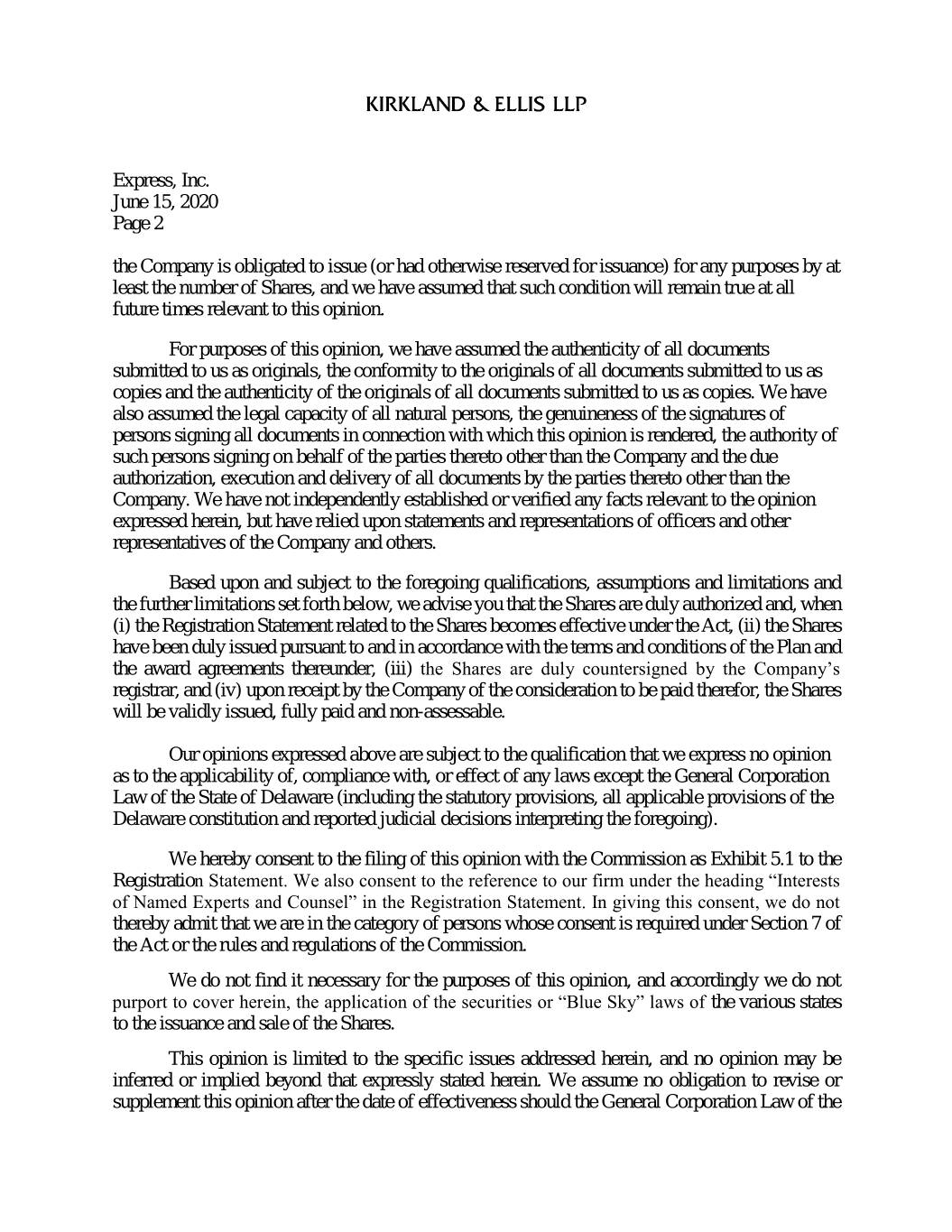 KIRKLAND & ELLIS LLP

Express, Inc.
June 15, 2020
Page 2

the Company is obligated to issue (or had otherwise reserved for issuance) for any purposes by at least the number of Shares, and we have assumed that such condition will remain true at all future times relevant to this opinion.

For purposes of this opinion, we have assumed the authenticity of all documents submitted to us as originals, the conformity to the originals of all documents submitted to us as copies and the authenticity of the originals of all documents submitted to us as copies. We have also assumed the legal capacity of all natural persons, the genuineness of the signatures of persons signing all documents in connection with which this opinion is rendered, the authority of such persons signing on behalf of the parties thereto other than the Company and the due authorization, execution and delivery of all documents by the parties thereto other than the Company. We have not independently established or verified any facts relevant to the opinion expressed herein, but have relied upon statements and representations of officers and other representatives of the Company and others.

Based upon and subject to the foregoing qualifications, assumptions and limitations and the further limitations set forth below, we advise you that the Shares are duly authorized and, when (i) the Registration Statement related to the Shares becomes effective under the Act, (ii) the Shares have been duly issued pursuant to and in accordance with the terms and conditions of the Plan and the award agreements thereunder, (iii) the Shares are duly countersigned by the Company's registrar, and (iv) upon receipt by the Company of the consideration to be paid therefor, the Shares will be validly issued, fully paid and non-assessable.

Our opinions expressed above are subject to the qualification that we express no opinion as to the applicability of, compliance with, or effect of any laws except the General Corporation Law of the State of Delaware (including the statutory provisions, all applicable provisions of the Delaware constitution and reported judicial decisions interpreting the foregoing).

We hereby consent to the filing of this opinion with the Commission as Exhibit 5.1 to the Registration Statement. We also consent to the reference to our firm under the heading "Interests of Named Experts and Counsel" in the Registration Statement. In giving this consent, we do not thereby admit that we are in the category of persons whose consent is required under Section 7 of the Act or the rules and regulations of the Commission.

We do not find it necessary for the purposes of this opinion, and accordingly we do not purport to cover herein, the application of the securities or "Blue Sky" laws of the various states to the issuance and sale of the Shares.

This opinion is limited to the specific issues addressed herein, and no opinion may be inferred or implied beyond that expressly stated herein. We assume no obligation to revise or supplement this opinion after the date of effectiveness should the General Corporation Law of the